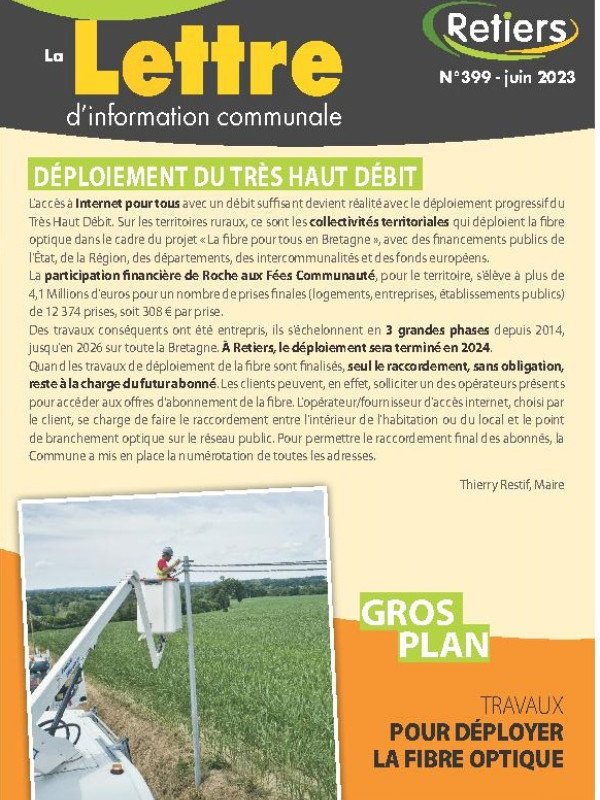 La Lettre d'information communale

Retiers

N°399 - juin 2023

DÉPLOIEMENT DU TRÈS HAUT DÉBIT

L'accès à Internet pour tous avec un débit suffisant devient réalité avec le déploiement progressif du Très Haut Débit. Sur les territoires ruraux, ce sont les collectivités territoriales qui déploient la fibre optique dans le cadre du projet « La fibre pour tous en Bretagne », avec des financements publics de l'État, de la Région, des départements, des intercommunalités et des fonds européens.
La participation financière de Roche aux Fées Communauté, pour le territoire, s'élève à plus de 4,1 Millions d'euros pour un nombre de prises finales (logements, entreprises, établissements publics) de 12 374 prises, soit 308 € par prise.
Des travaux conséquents ont été entrepris, ils s'échelonnent en 3 grandes phases depuis 2014, jusqu'en 2026 sur toute la Bretagne. À Retiers, le déploiement sera terminé en 2024.
Quand les travaux de déploiement de la fibre sont finalisés, seul le raccordement, sans obligation, reste à la charge du futur abonné. Les clients peuvent, en effet, solliciter un des opérateurs présents pour accéder aux offres d'abonnement de la fibre. L'opérateur/fournisseur d'accès internet, choisi par le client, se charge de faire le raccordement entre l'intérieur de l'habitation ou du local et le point de branchement optique sur le réseau public. Pour permettre le raccordement final des abonnés, la Commune a mis en place la numérotation de toutes les adresses.

Thierry Restif, Maire

GROS PLAN

TRAVAUX
POUR DÉPLOYER LA FIBRE OPTIQUE